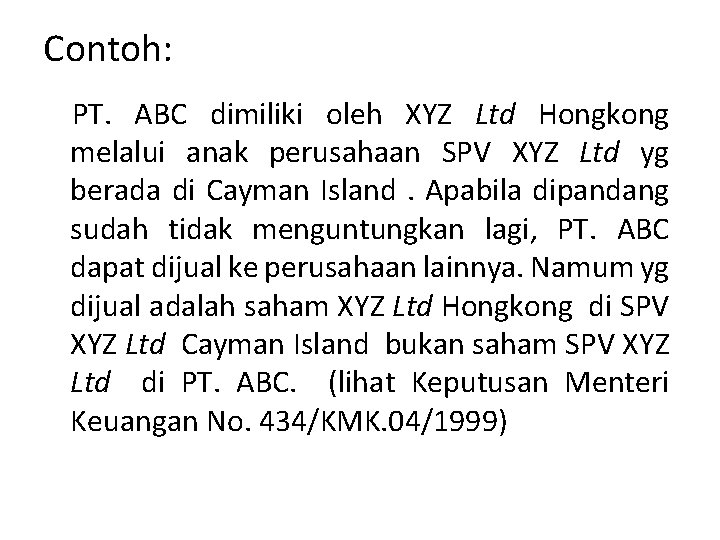 Contoh:

PT. ABC dimiliki oleh XYZ Ltd Hongkong melalui anak perusahaan SPV XYZ Ltd yg berada di Cayman Island . Apabila dipandang sudah tidak menguntungkan lagi, PT. ABC dapat dijual ke perusahaan lainnya. Namum yg dijual adalah saham XYZ Ltd Hongkong di SPV XYZ Ltd Cayman Island bukan saham SPV XYZ Ltd di PT. ABC. (lihat Keputusan Menteri Keuangan No. 434/KMK.04/1999)